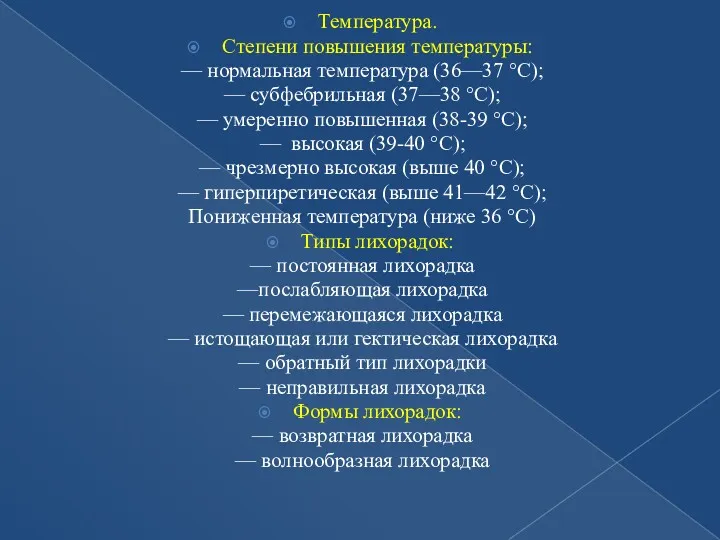 Температура.
Степени повышения температуры:
— нормальная температура (36—37 °С);
— субфебрильная (37—38 °С);
— умеренно повышенная (38-39 °С);
— высокая (39-40 °С);
— чрезмерно высокая (выше 40 °С);
— гиперпиретическая (выше 41—42 °С);
Пониженная температура (ниже 36 °С)
Типы лихорадок:
— постоянная лихорадка
—послабляющая лихорадка
— перемежающаяся лихорадка
— истощающая или гектическая лихорадка
— обратный тип лихорадки
— неправильная лихорадка
Формы лихорадок:
— возвратная лихорадка
— волнообразная лихорадка